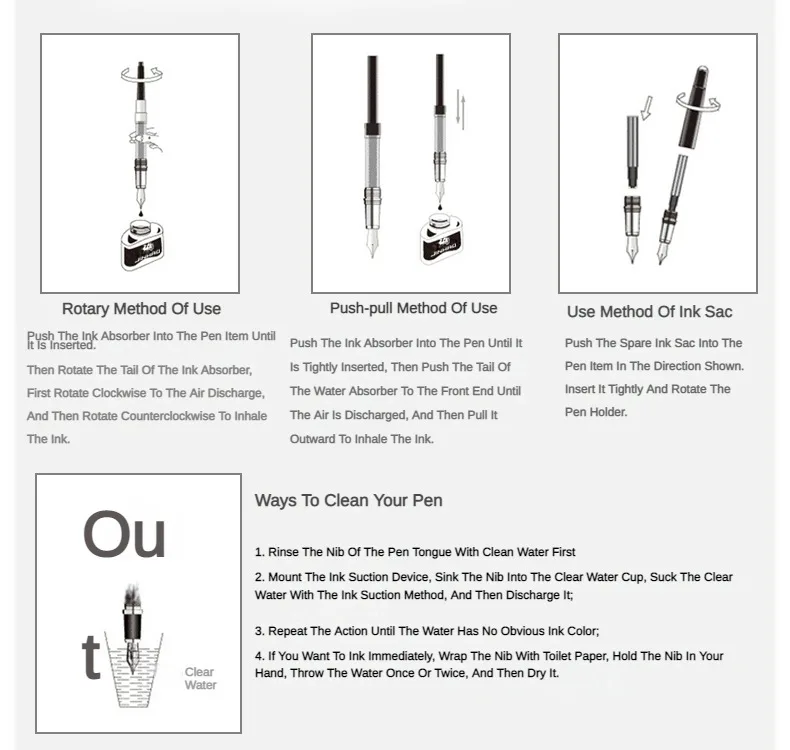 JINHAO

Rotary Method Of Use

Push The Ink Absorber Into The Pen Item Until It Is Inserted.
Then Rotate The Tail Of The Ink Absorber, First Rotate Clockwise To The Air Discharge, And Then Rotate Counterclockwise To Inhale The Ink.

JINHAO

Push-pull Method Of Use

Push The Ink Absorber Into The Pen Until It Is Tightly Inserted, Then Push The Tail Of The Water Absorber To The Front End Until The Air Is Discharged, And Then Pull It Outward To Inhale The Ink.

Use Method Of Ink Sac

Push The Spare Ink Sac Into The Pen Item In The Direction Shown. Insert It Tightly And Rotate The Pen Holder.

Ou

t

Clear Water

Ways To Clean Your Pen

1. Rinse The Nib Of The Pen Tongue With Clean Water First

2. Mount The Ink Suction Device, Sink The Nib Into The Clear Water Cup, Suck The Clear Water With The Ink Suction Method, And Then Discharge It;

3. Repeat The Action Until The Water Has No Obvious Ink Color;

4. If You Want To Ink Immediately, Wrap The Nib With Toilet Paper, Hold The Nib In Your Hand, Throw The Water Once Or Twice, And Then Dry It.